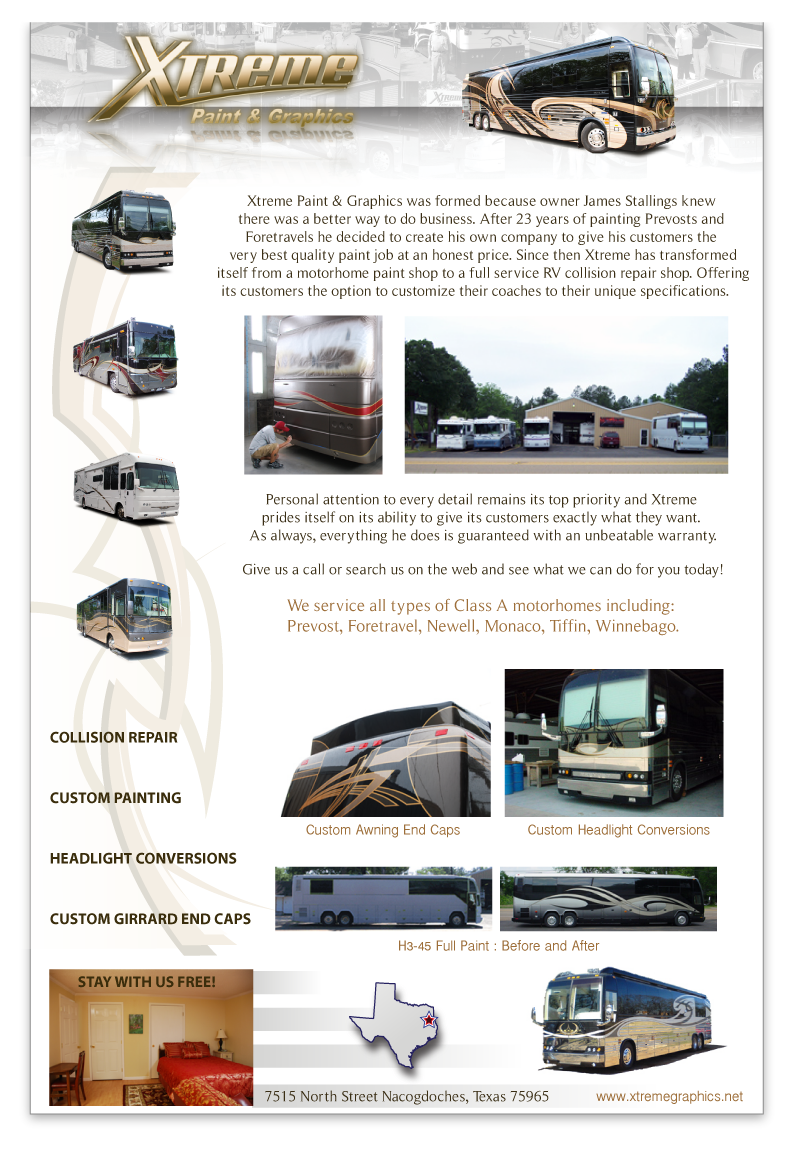 Xtreme
Paint & Graphics

Xtreme Paint & Graphics was formed because owner James Stallings knew there was a better way to do business. After 23 years of painting Prevosts and Foretravels he decided to create his own company to give his customers the very best quality paint job at an honest price. Since then Xtreme has transformed itself from a motorhome paint shop to a full service RV collision repair shop. Offering its customers the option to customize their coaches to their unique specifications.

Personal attention to every detail remains its top priority and Xtreme prides itself on its ability to give its customers exactly what they want. As always, everything he does is guaranteed with an unbeatable warranty.

Give us a call or search us on the web and see what we can do for you today!

We service all types of Class A motorhomes including: Prevost, Foretravel, Newell, Monaco, Tiffin, Winnebago.

COLLISION REPAIR

CUSTOM PAINTING

HEADLIGHT CONVERSIONS

CUSTOM GIRRARD END CAPS

Custom Awning End Caps

Custom Headlight Conversions

H3-45 Full Paint : Before and After

STAY WITH US FREE!

7515 North Street Nacogdoches, Texas 75965

www.xtremegraphics.net